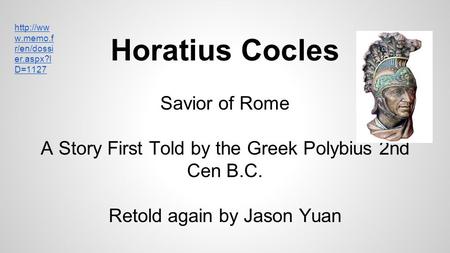 http://www.memo.fr/en/dossier.aspx?ID=1127

Horatius Cocles

Savior of Rome

A Story First Told by the Greek Polybius 2nd Cen B.C.

Retold again by Jason Yuan